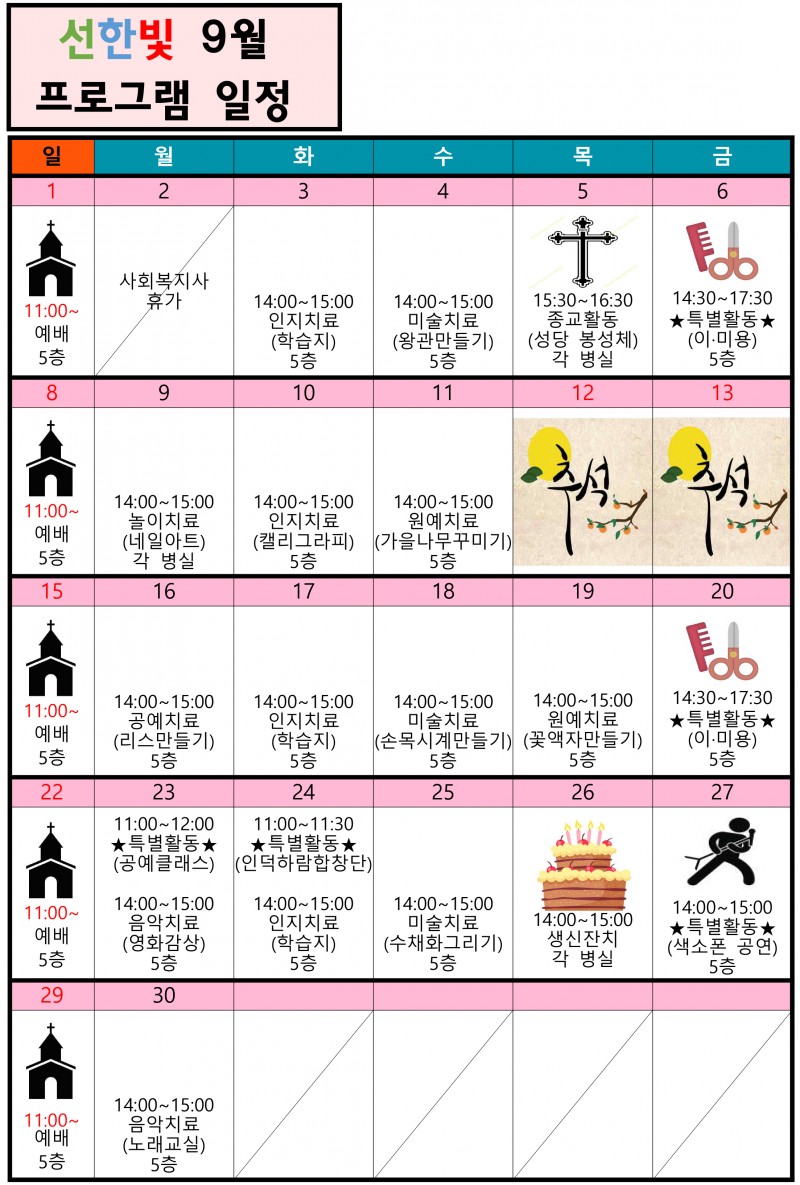 선한빛 9월
프로그램 일정

| 일 | 월 | 화 | 수 | 목 | 금 |
|---|---|---|---|---|---|
| 1 | 2 | 3 | 4 | 5 | 6 |
| 11:00~ 예배 5층 | 사회복지사 휴가 | 14:00~15:00 인지치료 (학습지) 5층 | 14:00~15:00 미술치료 (왕관만들기) 5층 | 15:30~16:30 종교활동 (성당 봉성체) 각 병실 | 14:30~17:30 ★특별활동★ (이·미용) 5층 |
| 8 | 9 | 10 | 11 | 12 | 13 |
| 11:00~ 예배 5층 | 14:00~15:00 놀이치료 (네일아트) 각 병실 | 14:00~15:00 인지치료 (캘리그라피) 5층 | 14:00~15:00 원예치료 (가을나무꾸미기) 5층 | 추석 | 추석 |
| 15 | 16 | 17 | 18 | 19 | 20 |
| 11:00~ 예배 5층 | 14:00~15:00 공예치료 (리스만들기) 5층 | 14:00~15:00 인지치료 (학습지) 5층 | 14:00~15:00 미술치료 (손목시계만들기) 5층 | 14:00~15:00 원예치료 (꽃액자만들기) 5층 | 14:30~17:30 ★특별활동★ (이·미용) 5층 |
| 22 | 23 | 24 | 25 | 26 | 27 |
| 11:00~ 예배 5층 | 11:00~12:00 ★특별활동★ (공예클래스) 14:00~15:00 음악치료 (영화감상) 5층 | 11:00~11:30 ★특별활동★ (인덕하람합창단) 14:00~15:00 인지치료 (학습지) 5층 | 14:00~15:00 미술치료 (수채화그리기) 5층 | 14:00~15:00 생신잔치 각 병실 | 14:00~15:00 ★특별활동★ (색소폰 공연) 5층 |
| 29 | 30 | | | | |
| 11:00~ 예배 5층 | 14:00~15:00 음악치료 (노래교실) 5층 | | | | |